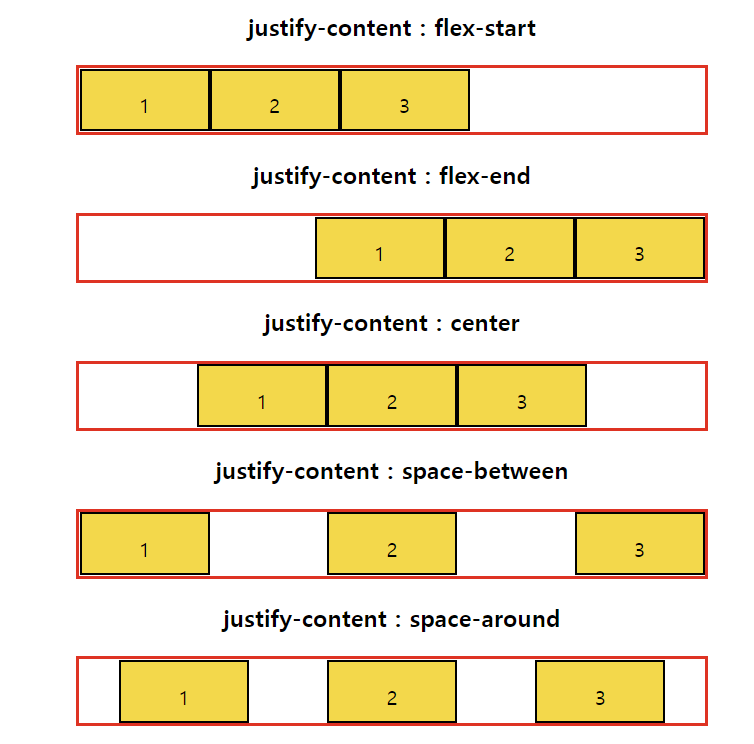 justify-content : flex-start

1 2 3

justify-content : flex-end

1 2 3

justify-content : center

1 2 3

justify-content : space-between

1 2 3

justify-content : space-around

1 2 3